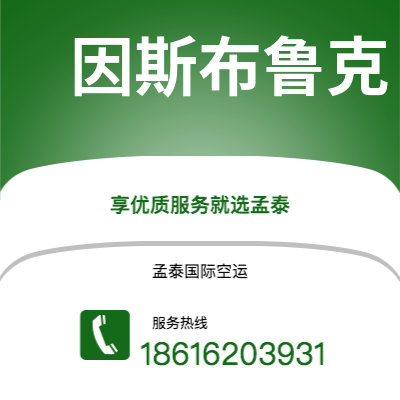 因斯布鲁克

享优质服务就选孟泰

孟泰国际空运

服务热线
18616203931